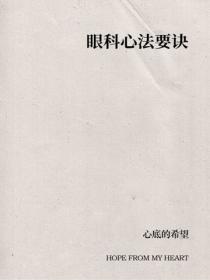 眼科心法要诀

心底的希望

HOPE FROM MY HEART